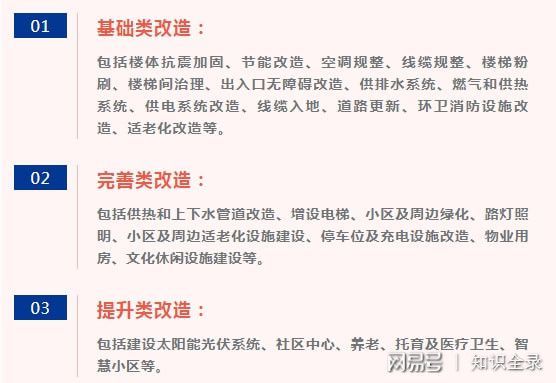 01

基础类改造：

包括楼体抗震加固、节能改造、空调规整、线缆规整、楼梯粉刷、楼梯间治理、出入口无障碍改造、供排水系统、燃气和供热系统、供电系统改造、线缆入地、道路更新、环卫消防设施改造、适老化改造等。

02

完善类改造：

包括供热和上下水管道改造、增设电梯、小区及周边绿化、路灯照明、小区及周边适老化设施建设、停车位及充电设施改造、物业用房、文化休闲设施建设等。

03

提升类改造：

包括建设太阳能光伏系统、社区中心、养老、托育及医疗卫生、智慧小区等。

网易号 | 知识全录